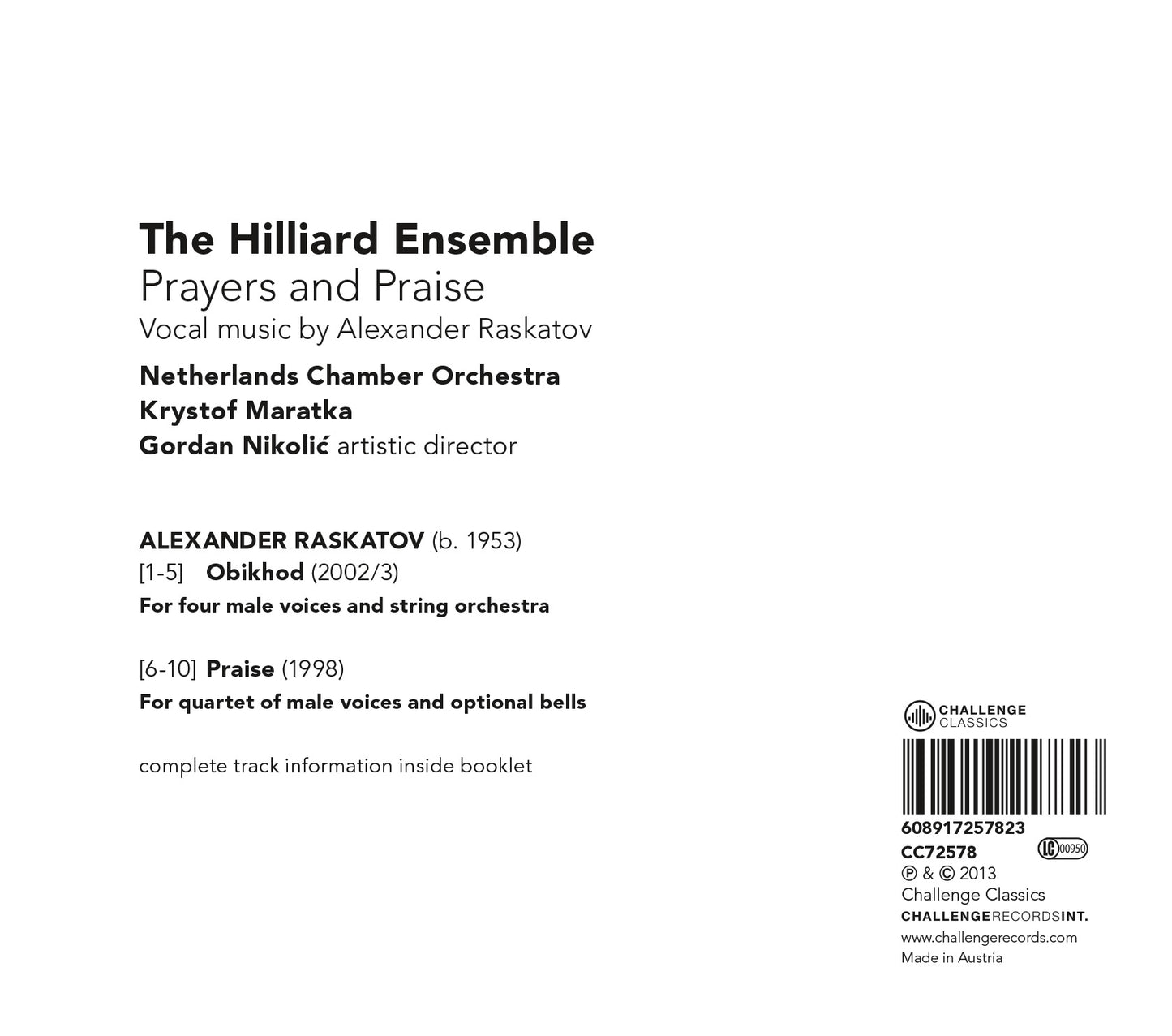 The Hilliard Ensemble
Prayers and Praise
Vocal music by Alexander Raskatov

Netherlands Chamber Orchestra
Krystof Maratka
Gordan Nikolić artistic director

ALEXANDER RASKATOV (b. 1953)
[1-5] Obikhod (2002/3)
For four male voices and string orchestra

[6-10] Praise (1998)
For quartet of male voices and optional bells

complete track information inside booklet

CHALLENGE CLASSICS

608917257823
CC72578
LC 00950
℗ & © 2013
Challenge Classics
CHALLENGERECORDSINT.
www.challengerecords.com
Made in Austria